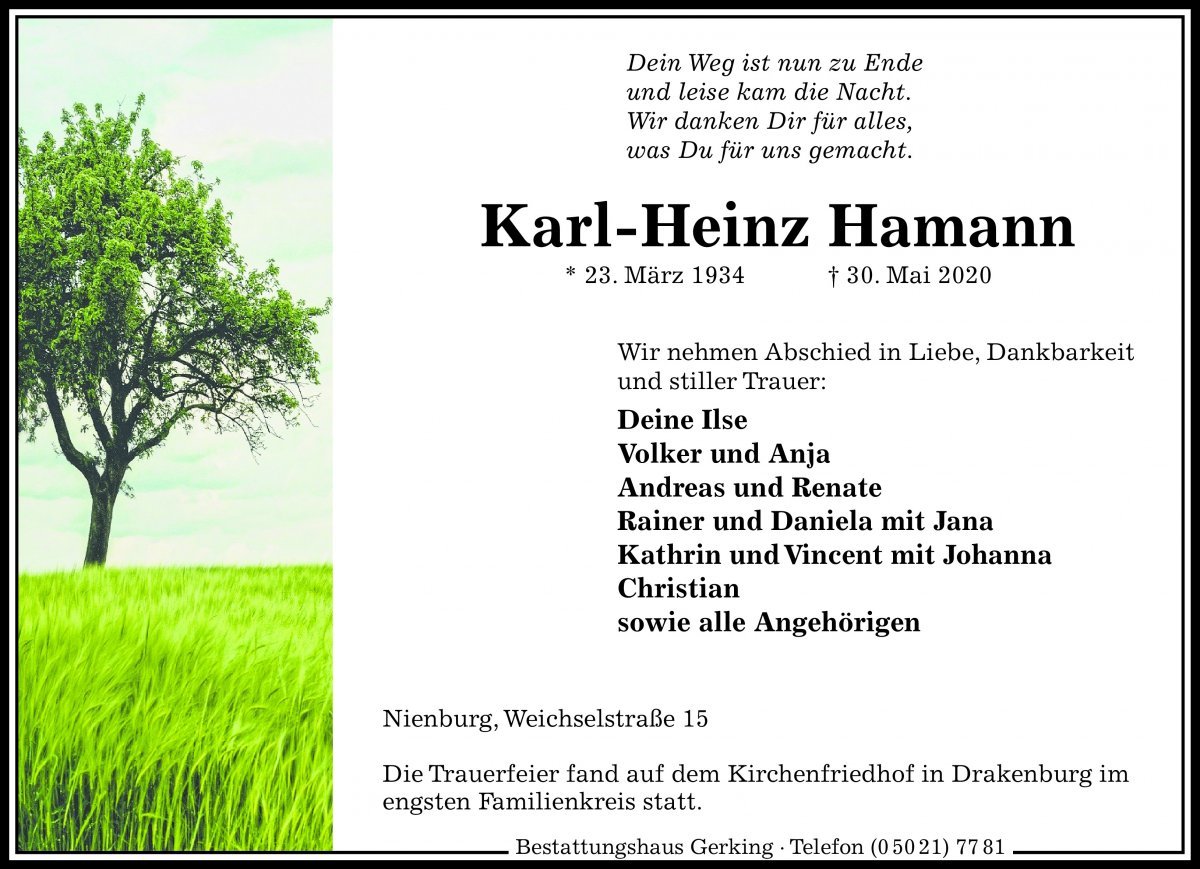 Dein Weg ist nun zu Ende
und leise kam die Nacht.
Wir danken Dir für alles,
was Du für uns gemacht.

Karl-Heinz Hamann

* 23. März 1934 † 30. Mai 2020

Wir nehmen Abschied in Liebe, Dankbarkeit und stiller Trauer:

Deine Ilse
Volker und Anja
Andreas und Renate
Rainer und Daniela mit Jana
Kathrin und Vincent mit Johanna
Christian
sowie alle Angehörigen

Nienburg, Weichselstraße 15

Die Trauerfeier fand auf dem Kirchenfriedhof in Drakenburg im engsten Familienkreis statt.

Bestattungshaus Gerking · Telefon (0 50 21) 77 81